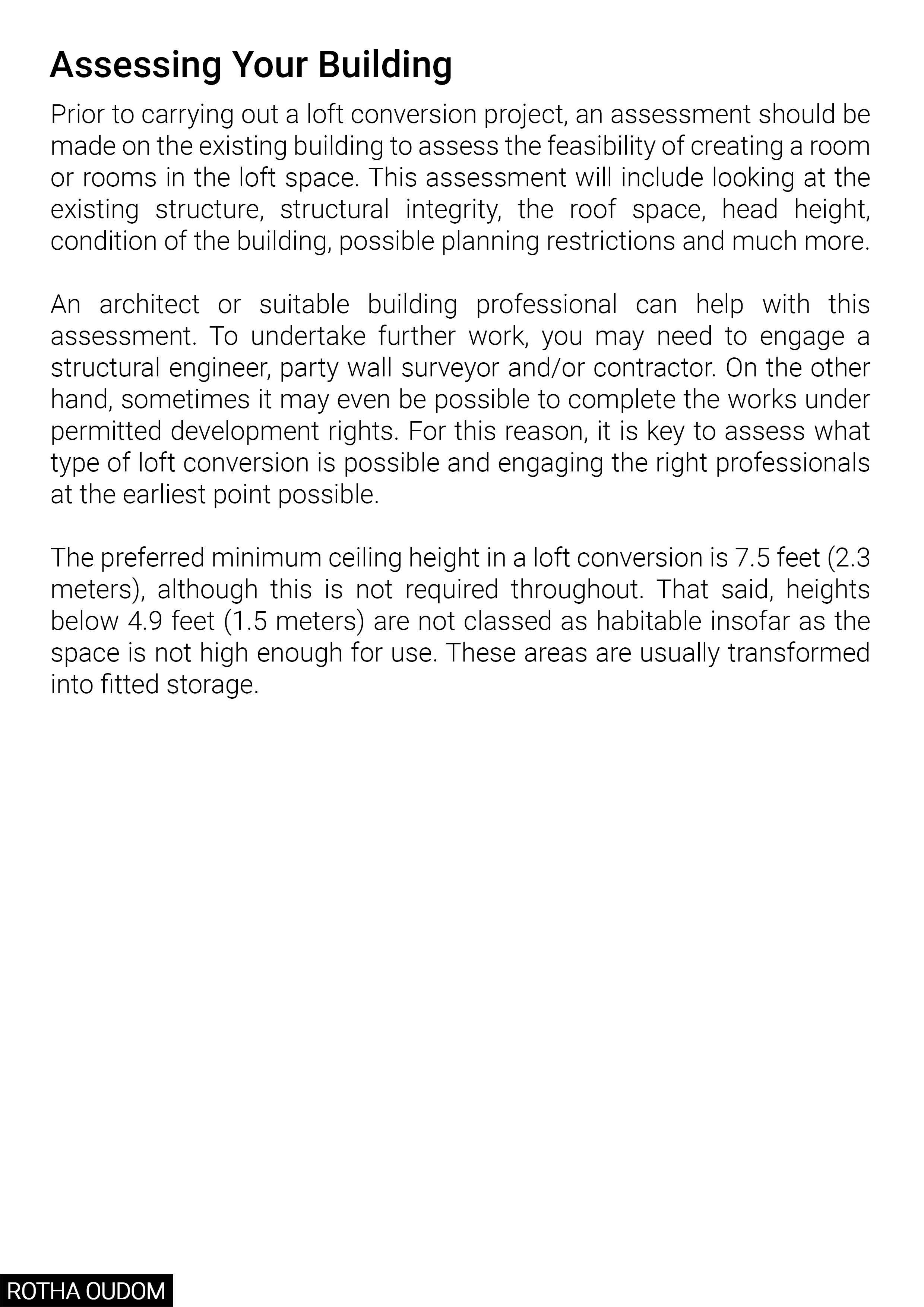 Assessing Your Building

Prior to carrying out a loft conversion project, an assessment should be made on the existing building to assess the feasibility of creating a room or rooms in the loft space. This assessment will include looking at the existing structure, structural integrity, the roof space, head height, condition of the building, possible planning restrictions and much more.

An architect or suitable building professional can help with this assessment. To undertake further work, you may need to engage a structural engineer, party wall surveyor and/or contractor. On the other hand, sometimes it may even be possible to complete the works under permitted development rights. For this reason, it is key to assess what type of loft conversion is possible and engaging the right professionals at the earliest point possible.

The preferred minimum ceiling height in a loft conversion is 7.5 feet (2.3 meters), although this is not required throughout. That said, heights below 4.9 feet (1.5 meters) are not classed as habitable insofar as the space is not high enough for use. These areas are usually transformed into fitted storage.

ROTHA OUDOM